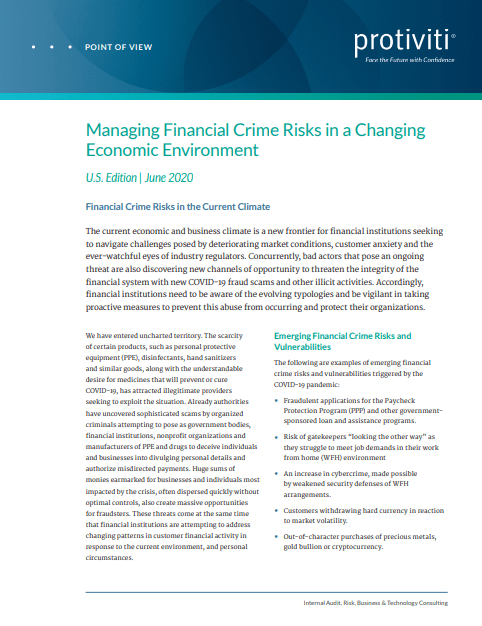 • • • POINT OF VIEW

protiviti®
Face the Future with Confidence

Managing Financial Crime Risks in a Changing Economic Environment

U.S. Edition | June 2020

Financial Crime Risks in the Current Climate

The current economic and business climate is a new frontier for financial institutions seeking to navigate challenges posed by deteriorating market conditions, customer anxiety and the ever-watchful eyes of industry regulators. Concurrently, bad actors that pose an ongoing threat are also discovering new channels of opportunity to threaten the integrity of the financial system with new COVID-19 fraud scams and other illicit activities. Accordingly, financial institutions need to be aware of the evolving typologies and be vigilant in taking proactive measures to prevent this abuse from occurring and protect their organizations.

We have entered uncharted territory. The scarcity of certain products, such as personal protective equipment (PPE), disinfectants, hand sanitizers and similar goods, along with the understandable desire for medicines that will prevent or cure COVID-19, has attracted illegitimate providers seeking to exploit the situation. Already authorities have uncovered sophisticated scams by organized criminals attempting to pose as government bodies, financial institutions, nonprofit organizations and manufacturers of PPE and drugs to deceive individuals and businesses into divulging personal details and authorize misdirected payments. Huge sums of monies earmarked for businesses and individuals most impacted by the crisis, often dispersed quickly without optimal controls, also create massive opportunities for fraudsters. These threats come at the same time that financial institutions are attempting to address changing patterns in customer financial activity in response to the current environment, and personal circumstances.

Emerging Financial Crime Risks and Vulnerabilities

The following are examples of emerging financial crime risks and vulnerabilities triggered by the COVID-19 pandemic:

• Fraudulent applications for the Paycheck Protection Program (PPP) and other government-sponsored loan and assistance programs.

• Risk of gatekeepers "looking the other way" as they struggle to meet job demands in their work from home (WFH) environment

• An increase in cybercrime, made possible by weakened security defenses of WFH arrangements.

• Customers withdrawing hard currency in reaction to market volatility.

• Out-of-character purchases of precious metals, gold bullion or cryptocurrency.

Internal Audit, Risk, Business & Technology Consulting